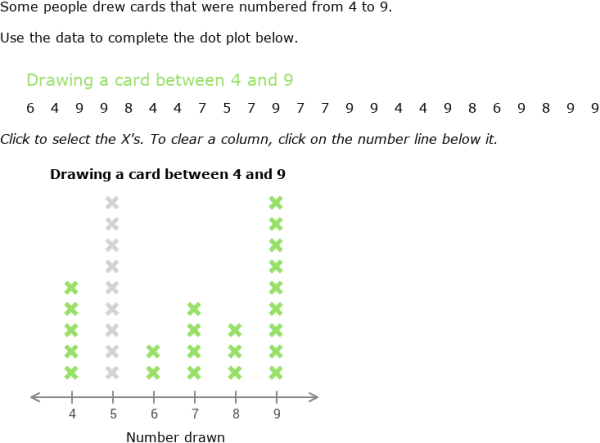 Some people drew cards that were numbered from 4 to 9.

Use the data to complete the dot plot below.

Drawing a card between 4 and 9

6 4 9 9 8 4 4 7 5 7 9 7 7 9 9 4 4 9 8 6 9 8 9 9

Click to select the X's. To clear a column, click on the number line below it.

Drawing a card between 4 and 9

4 5 6 7 8 9

Number drawn